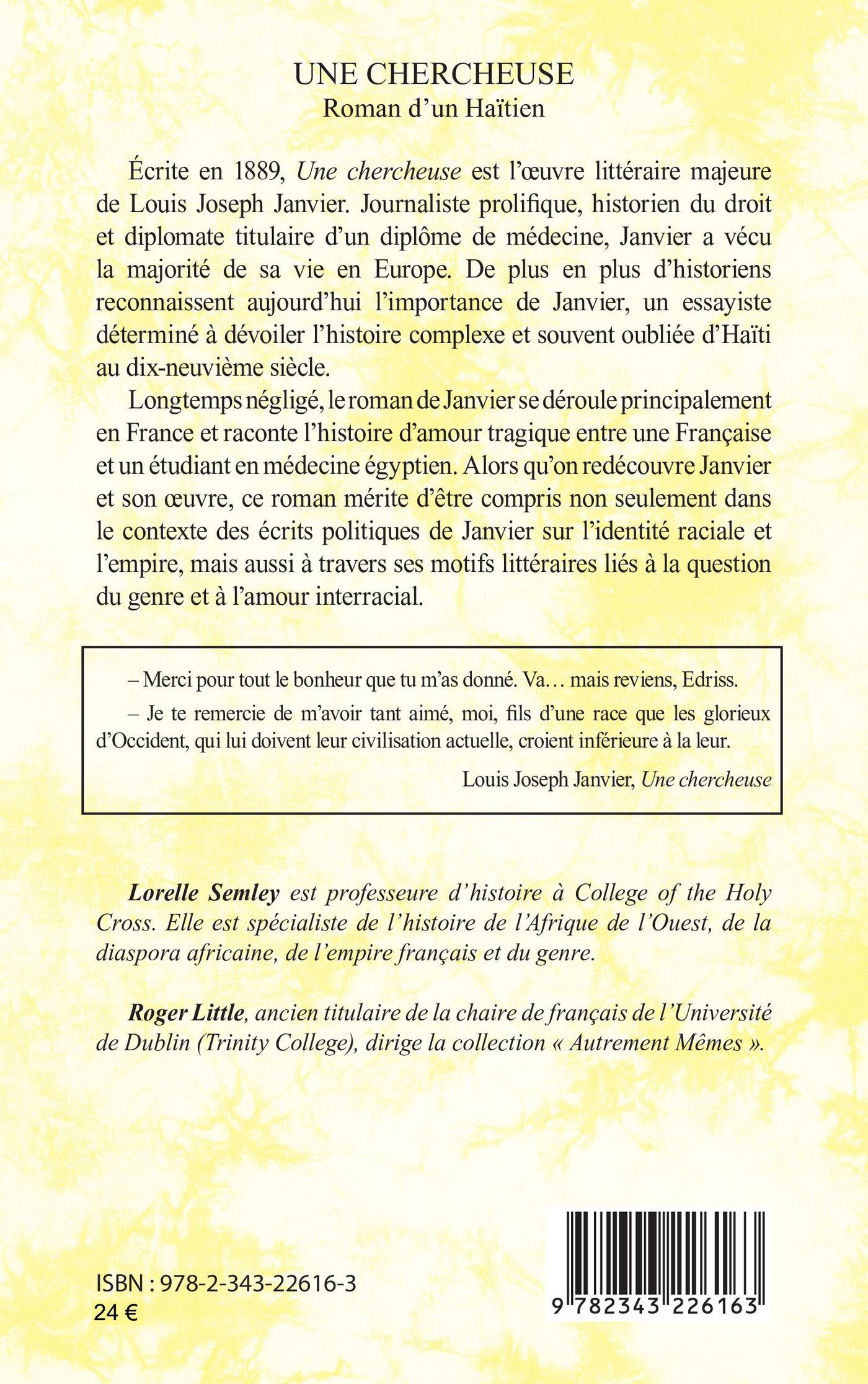 UNE CHERCHEUSE
Roman d'un Haïtien

Écrite en 1889, Une chercheuse est l'œuvre littéraire majeure de Louis Joseph Janvier. Journaliste prolifique, historien du droit et diplomate titulaire d'un diplôme de médecine, Janvier a vécu la majorité de sa vie en Europe. De plus en plus d'historiens reconnaissent aujourd'hui l'importance de Janvier, un essayiste déterminé à dévoiler l'histoire complexe et souvent oubliée d'Haïti au dix-neuvième siècle.

Longtemps négligé, le roman de Janvier se déroule principalement en France et raconte l'histoire d'amour tragique entre une Française et un étudiant en médecine égyptien. Alors qu'on redécouvre Janvier et son œuvre, ce roman mérite d'être compris non seulement dans le contexte des écrits politiques de Janvier sur l'identité raciale et l'empire, mais aussi à travers ses motifs littéraires liés à la question du genre et à l'amour interracial.

– Merci pour tout le bonheur que tu m'as donné. Va… mais reviens, Edriss.

– Je te remercie de m'avoir tant aimé, moi, fils d'une race que les glorieux d'Occident, qui lui doivent leur civilisation actuelle, croient inférieure à la leur.

Louis Joseph Janvier, Une chercheuse

Lorelle Semley est professeure d'histoire à College of the Holy Cross. Elle est spécialiste de l'histoire de l'Afrique de l'Ouest, de la diaspora africaine, de l'empire français et du genre.

Roger Little, ancien titulaire de la chaire de français de l'Université de Dublin (Trinity College), dirige la collection « Autrement Mêmes ».

ISBN : 978-2-343-22616-3
24 €

9 782343 226163